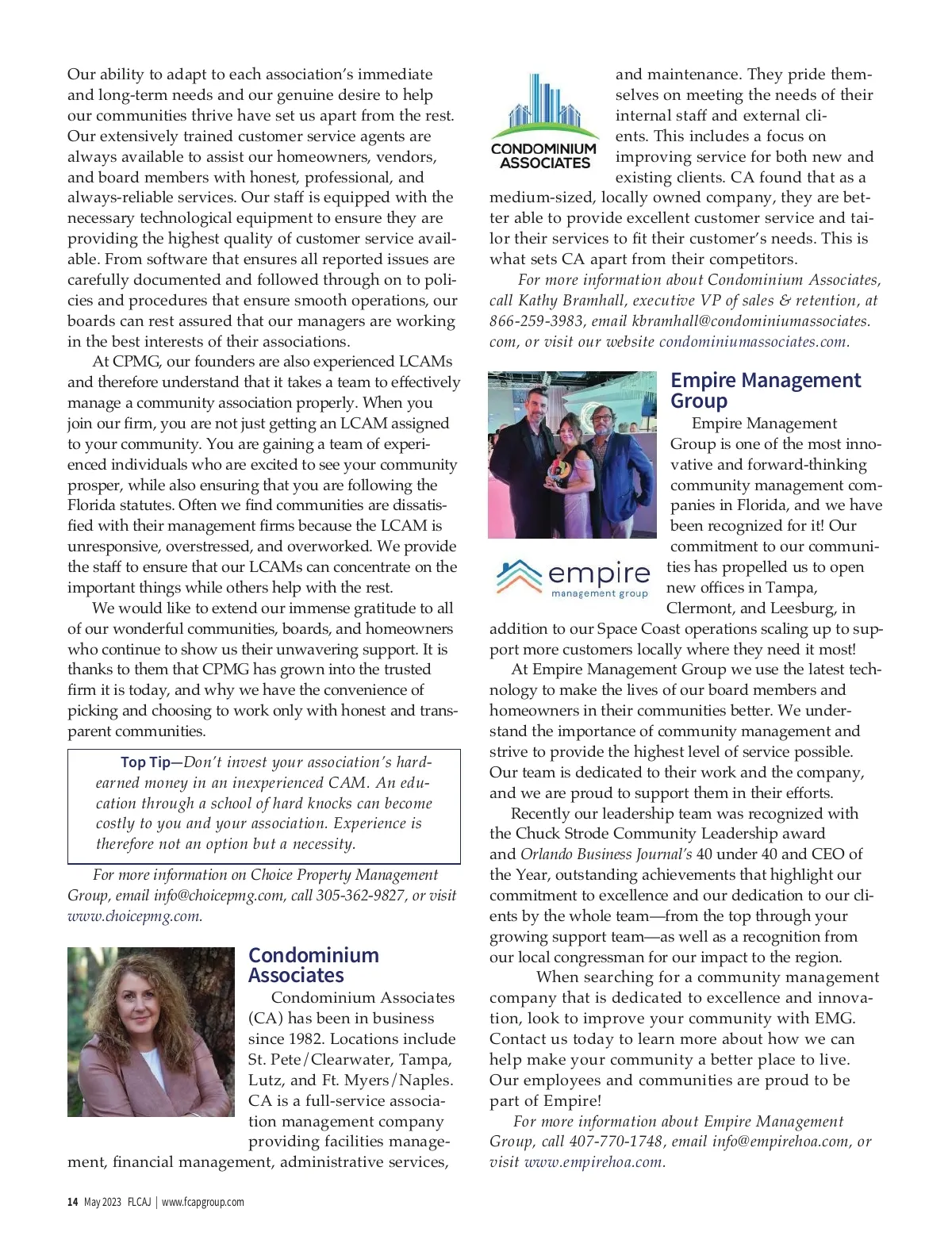 Our ability to adapt to each association's immediate and long-term needs and our genuine desire to help our communities thrive have set us apart from the rest. Our extensively trained customer service agents are always available to assist our homeowners, vendors, and board members with honest, professional, and always-reliable services. Our staff is equipped with the necessary technological equipment to ensure they are providing the highest quality of customer service available. From software that ensures all reported issues are carefully documented and followed through on to policies and procedures that ensure smooth operations, our boards can rest assured that our managers are working in the best interests of their associations.

At CPMG, our founders are also experienced LCAMs and therefore understand that it takes a team to effectively manage a community association properly. When you join our firm, you are not just getting an LCAM assigned to your community. You are gaining a team of experienced individuals who are excited to see your community prosper, while also ensuring that you are following the Florida statutes. Often we find communities are dissatisfied with their management firms because the LCAM is unresponsive, overstressed, and overworked. We provide the staff to ensure that our LCAMs can concentrate on the important things while others help with the rest.

We would like to extend our immense gratitude to all of our wonderful communities, boards, and homeowners who continue to show us their unwavering support. It is thanks to them that CPMG has grown into the trusted firm it is today, and why we have the convenience of picking and choosing to work only with honest and transparent communities.

Top Tip—Don't invest your association's hard-earned money in an inexperienced CAM. An education through a school of hard knocks can become costly to you and your association. Experience is therefore not an option but a necessity.

For more information on Choice Property Management Group, email info@choicepmg.com, call 305-362-9827, or visit www.choicepmg.com.

Condominium Associates

Condominium Associates (CA) has been in business since 1982. Locations include St. Pete/Clearwater, Tampa, Lutz, and Ft. Myers/Naples. CA is a full-service association management company providing facilities management, financial management, administrative services,

CONDOMINIUM ASSOCIATES

and maintenance. They pride themselves on meeting the needs of their internal staff and external clients. This includes a focus on improving service for both new and existing clients. CA found that as a medium-sized, locally owned company, they are better able to provide excellent customer service and tailor their services to fit their customer's needs. This is what sets CA apart from their competitors.

For more information about Condominium Associates, call Kathy Bramhall, executive VP of sales & retention, at 866-259-3983, email kbramhall@condominiumassociates.com, or visit our website condominiumassociates.com.

Empire Management Group

empire management group

Empire Management Group is one of the most innovative and forward-thinking community management companies in Florida, and we have been recognized for it! Our commitment to our communities has propelled us to open new offices in Tampa, Clermont, and Leesburg, in addition to our Space Coast operations scaling up to support more customers locally where they need it most!

At Empire Management Group we use the latest technology to make the lives of our board members and homeowners in their communities better. We understand the importance of community management and strive to provide the highest level of service possible. Our team is dedicated to their work and the company, and we are proud to support them in their efforts.

Recently our leadership team was recognized with the Chuck Strode Community Leadership award and Orlando Business Journal's 40 under 40 and CEO of the Year, outstanding achievements that highlight our commitment to excellence and our dedication to our clients by the whole team—from the top through your growing support team—as well as a recognition from our local congressman for our impact to the region.

When searching for a community management company that is dedicated to excellence and innovation, look to improve your community with EMG. Contact us today to learn more about how we can help make your community a better place to live. Our employees and communities are proud to be part of Empire!

For more information about Empire Management Group, call 407-770-1748, email info@empirehoa.com, or visit www.empirehoa.com.

14 May 2023 FLCAJ | www.fcapgroup.com